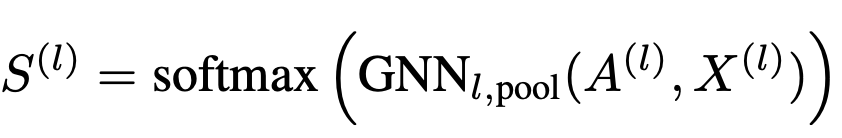 $S^{(l)} = \text{softmax}\left(\text{GNN}_{l,\text{pool}}(A^{(l)}, X^{(l)})\right)$